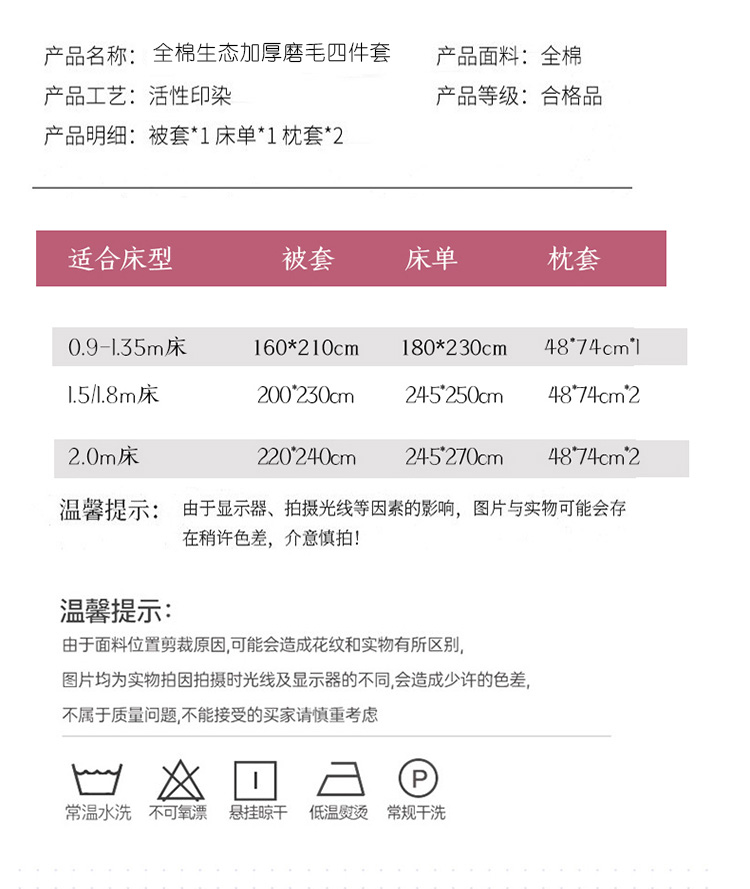 产品名称：全棉生态加厚磨毛四件套 产品面料：全棉

产品工艺：活性印染 产品等级：合格品

产品明细：被套*1 床单*1 枕套*2

| 适合床型 | 被套 | 床单 | 枕套 |
|---|---|---|---|
| 0.9-1.35m床 | 160*210cm | 180*230cm | 48*74cm*1 |
| 1.5/1.8m床 | 200*230cm | 245*250cm | 48*74cm*2 |
| 2.0m床 | 220*240cm | 245*270cm | 48*74cm*2 |

温馨提示：由于显示器、拍摄光线等因素的影响，图片与实物可能会存在稍许色差，介意慎拍！

温馨提示：

由于面料位置剪裁原因,可能会造成花纹和实物有所区别,

图片均为实物拍因拍摄时光线及显示器的不同,会造成少许的色差,

不属于质量问题,不能接受的买家请慎重考虑

常温水洗 不可氧漂 悬挂晾干 低温熨烫 常规干洗